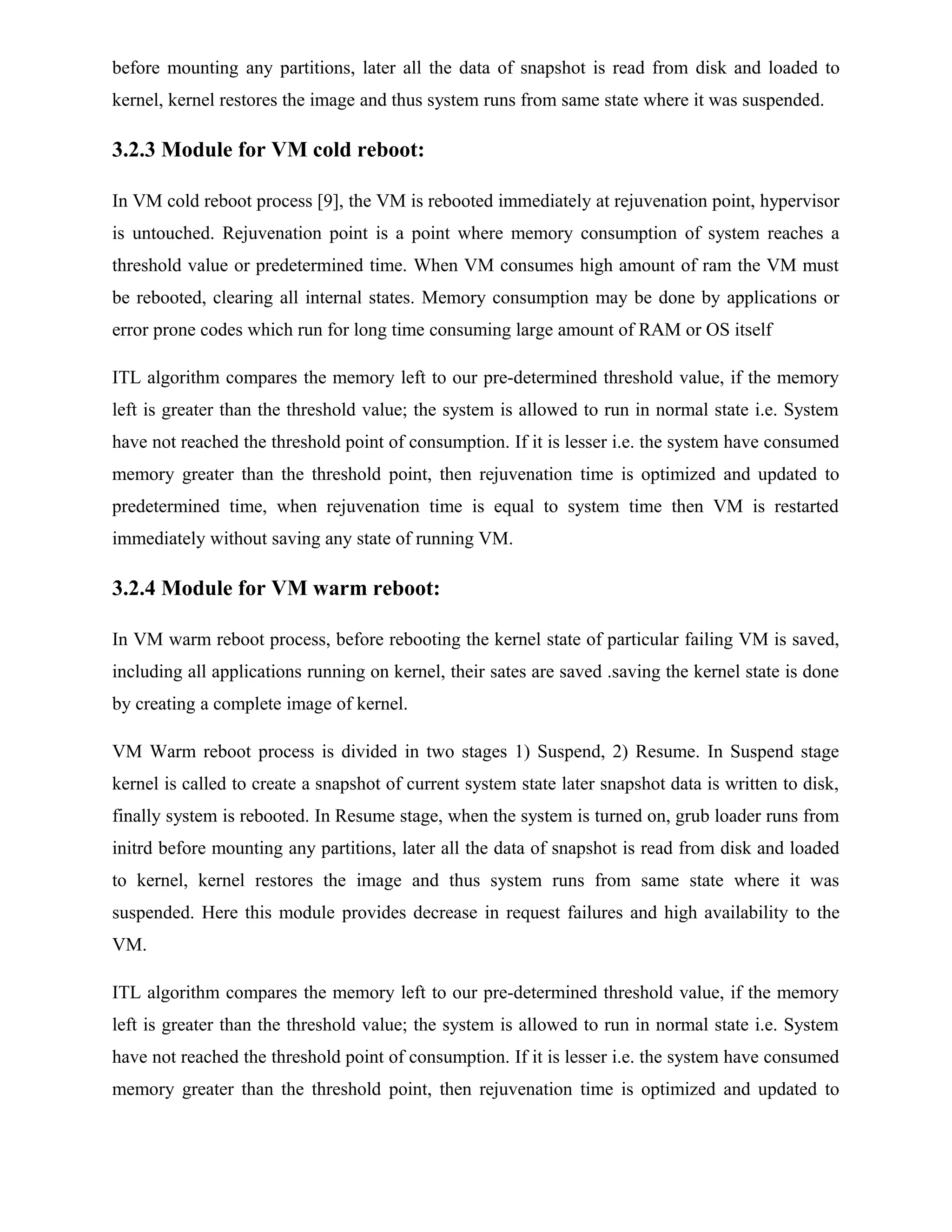 before mounting any partitions, later all the data of snapshot is read from disk and loaded to kernel, kernel restores the image and thus system runs from same state where it was suspended.

3.2.3 Module for VM cold reboot:

In VM cold reboot process [9], the VM is rebooted immediately at rejuvenation point, hypervisor is untouched. Rejuvenation point is a point where memory consumption of system reaches a threshold value or predetermined time. When VM consumes high amount of ram the VM must be rebooted, clearing all internal states. Memory consumption may be done by applications or error prone codes which run for long time consuming large amount of RAM or OS itself

ITL algorithm compares the memory left to our pre-determined threshold value, if the memory left is greater than the threshold value; the system is allowed to run in normal state i.e. System have not reached the threshold point of consumption. If it is lesser i.e. the system have consumed memory greater than the threshold point, then rejuvenation time is optimized and updated to predetermined time, when rejuvenation time is equal to system time then VM is restarted immediately without saving any state of running VM.

3.2.4 Module for VM warm reboot:

In VM warm reboot process, before rebooting the kernel state of particular failing VM is saved, including all applications running on kernel, their sates are saved .saving the kernel state is done by creating a complete image of kernel.

VM Warm reboot process is divided in two stages 1) Suspend, 2) Resume. In Suspend stage kernel is called to create a snapshot of current system state later snapshot data is written to disk, finally system is rebooted. In Resume stage, when the system is turned on, grub loader runs from initrd before mounting any partitions, later all the data of snapshot is read from disk and loaded to kernel, kernel restores the image and thus system runs from same state where it was suspended. Here this module provides decrease in request failures and high availability to the VM.

ITL algorithm compares the memory left to our pre-determined threshold value, if the memory left is greater than the threshold value; the system is allowed to run in normal state i.e. System have not reached the threshold point of consumption. If it is lesser i.e. the system have consumed memory greater than the threshold point, then rejuvenation time is optimized and updated to